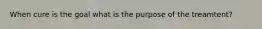 When cure is the goal what is the purpose of the treamtent?